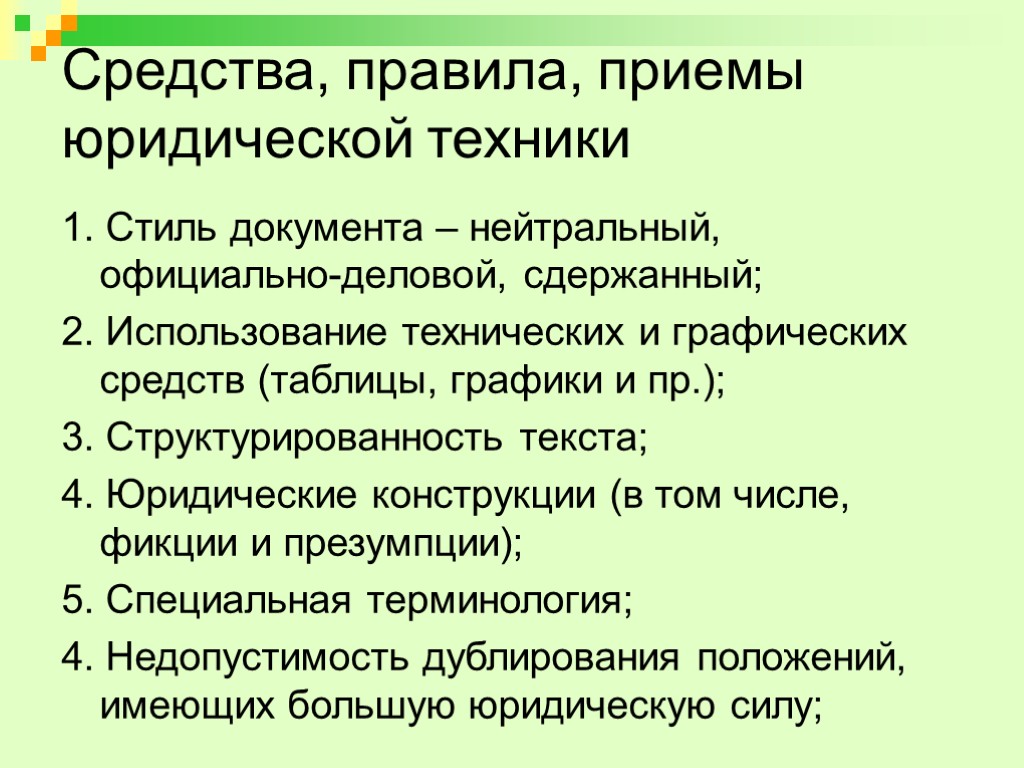 Средства, правила, приемы юридической техники

1. Стиль документа – нейтральный, официально-деловой, сдержанный;

2. Использование технических и графических средств (таблицы, графики и пр.);

3. Структурированность текста;

4. Юридические конструкции (в том числе, фикции и презумпции);

5. Специальная терминология;

4. Недопустимость дублирования положений, имеющих большую юридическую силу;